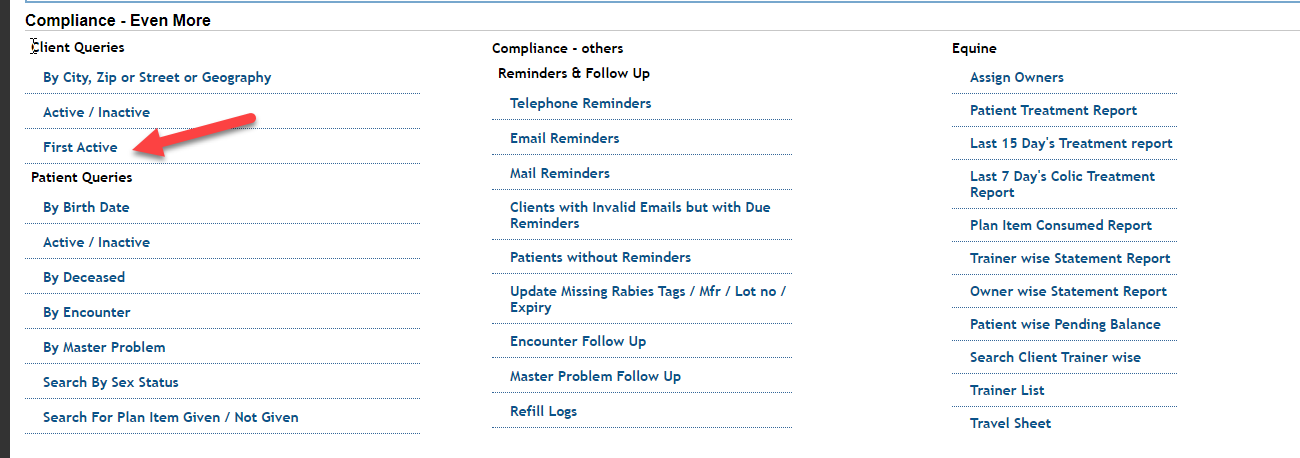 Compliance - Even More

Client Queries

By City, Zip or Street or Geography

Active / Inactive

First Active

Patient Queries

By Birth Date

Active / Inactive

By Deceased

By Encounter

By Master Problem

Search By Sex Status

Search For Plan Item Given / Not Given

Compliance - others

Reminders & Follow Up

Telephone Reminders

Email Reminders

Mail Reminders

Clients with Invalid Emails but with Due Reminders

Patients without Reminders

Update Missing Rabies Tags / Mfr / Lot no / Expiry

Encounter Follow Up

Master Problem Follow Up

Refill Logs

Equine

Assign Owners

Patient Treatment Report

Last 15 Day's Treatment report

Last 7 Day's Colic Treatment Report

Plan Item Consumed Report

Trainer wise Statement Report

Owner wise Statement Report

Patient wise Pending Balance

Search Client Trainer wise

Trainer List

Travel Sheet